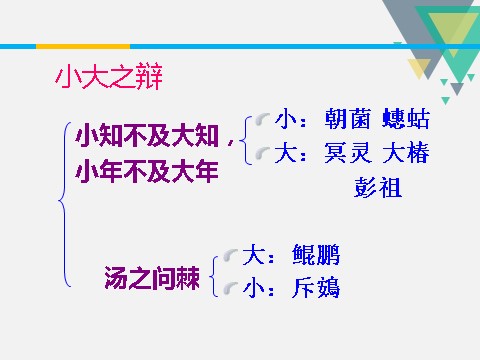 小大之辩

小知不及大知，小年不及大年

小：朝菌 蟪蛄
大：冥灵 大椿 彭祖

汤之问棘

大：鲲鹏
小：斥鴳